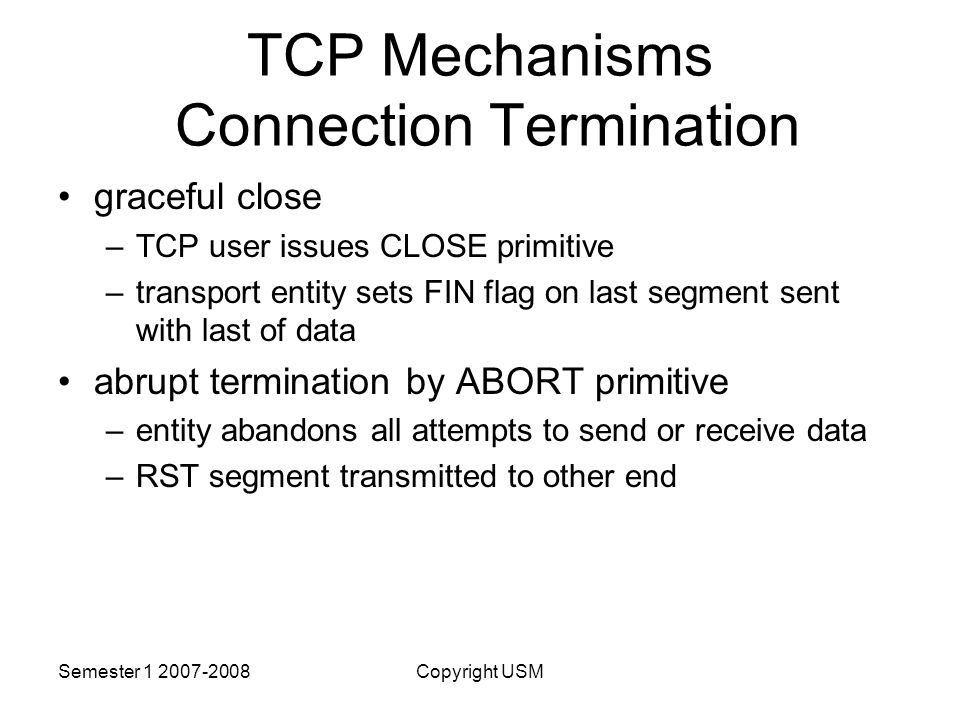 TCP Mechanisms
Connection Termination

• graceful close
– TCP user issues CLOSE primitive
– transport entity sets FIN flag on last segment sent with last of data
• abrupt termination by ABORT primitive
– entity abandons all attempts to send or receive data
– RST segment transmitted to other end

Semester 1 2007-2008

Copyright USM